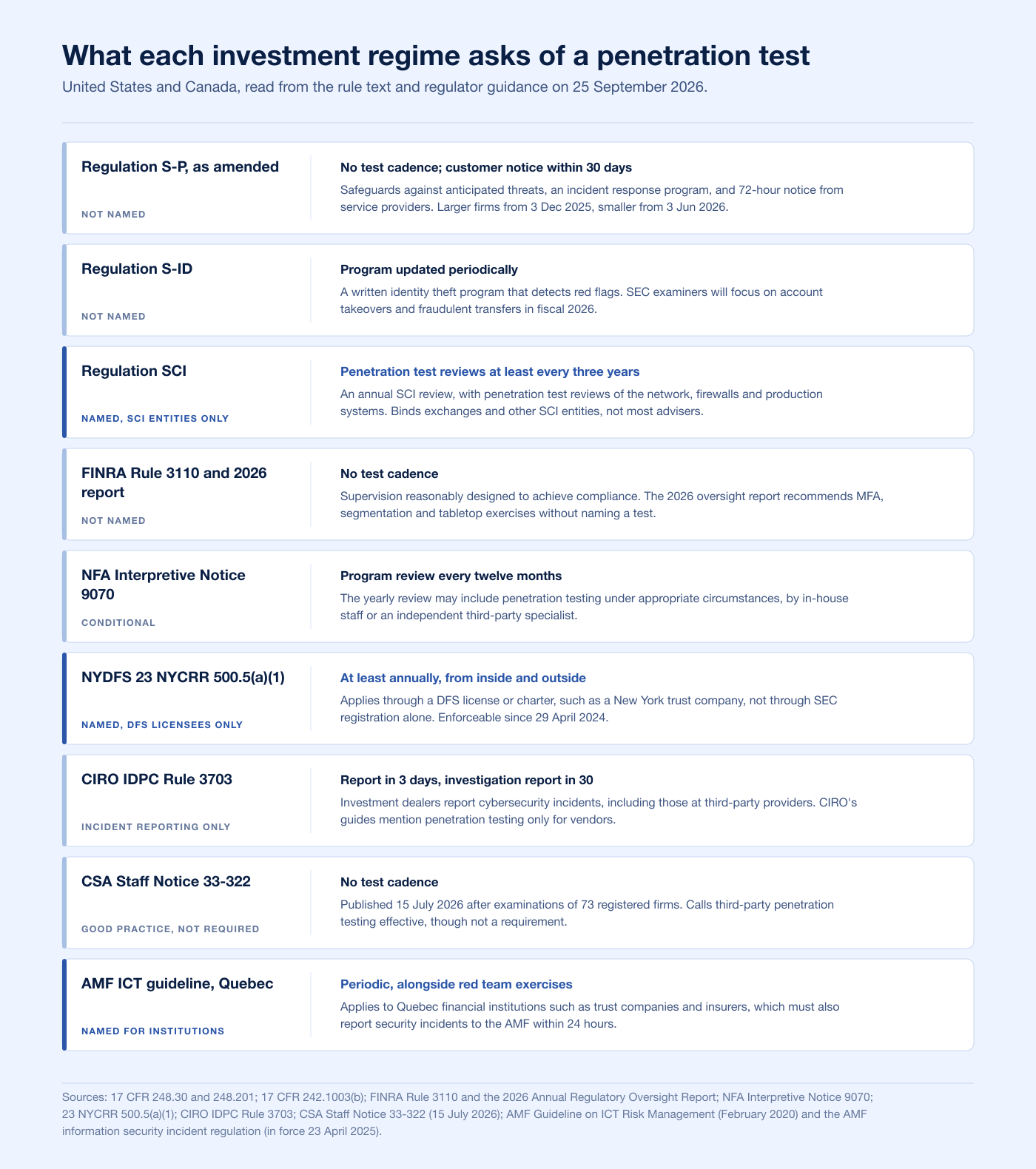 What each investment regime asks of a penetration test

United States and Canada, read from the rule text and regulator guidance on 25 September 2026.

Regulation S-P, as amended

NOT NAMED

No test cadence; customer notice within 30 days

Safeguards against anticipated threats, an incident response program, and 72-hour notice from service providers. Larger firms from 3 Dec 2025, smaller from 3 Jun 2026.

Regulation S-ID

NOT NAMED

Program updated periodically

A written identity theft program that detects red flags. SEC examiners will focus on account takeovers and fraudulent transfers in fiscal 2026.

Regulation SCI

NAMED, SCI ENTITIES ONLY

Penetration test reviews at least every three years

An annual SCI review, with penetration test reviews of the network, firewalls and production systems. Binds exchanges and other SCI entities, not most advisers.

FINRA Rule 3110 and 2026 report

NOT NAMED

No test cadence

Supervision reasonably designed to achieve compliance. The 2026 oversight report recommends MFA, segmentation and tabletop exercises without naming a test.

NFA Interpretive Notice 9070

CONDITIONAL

Program review every twelve months

The yearly review may include penetration testing under appropriate circumstances, by in-house staff or an independent third-party specialist.

NYDFS 23 NYCRR 500.5(a)(1)

NAMED, DFS LICENSEES ONLY

At least annually, from inside and outside

Applies through a DFS license or charter, such as a New York trust company, not through SEC registration alone. Enforceable since 29 April 2024.

CIRO IDPC Rule 3703

INCIDENT REPORTING ONLY

Report in 3 days, investigation report in 30

Investment dealers report cybersecurity incidents, including those at third-party providers. CIRO's guides mention penetration testing only for vendors.

CSA Staff Notice 33-322

GOOD PRACTICE, NOT REQUIRED

No test cadence

Published 15 July 2026 after examinations of 73 registered firms. Calls third-party penetration testing effective, though not a requirement.

AMF ICT guideline, Quebec

NAMED FOR INSTITUTIONS

Periodic, alongside red team exercises

Applies to Quebec financial institutions such as trust companies and insurers, which must also report security incidents to the AMF within 24 hours.

Sources: 17 CFR 248.30 and 248.201; 17 CFR 242.1003(b); FINRA Rule 3110 and the 2026 Annual Regulatory Oversight Report; NFA Interpretive Notice 9070; 23 NYCRR 500.5(a)(1); CIRO IDPC Rule 3703; CSA Staff Notice 33-322 (15 July 2026); AMF Guideline on ICT Risk Management (February 2020) and the AMF information security incident regulation (in force 23 April 2025).